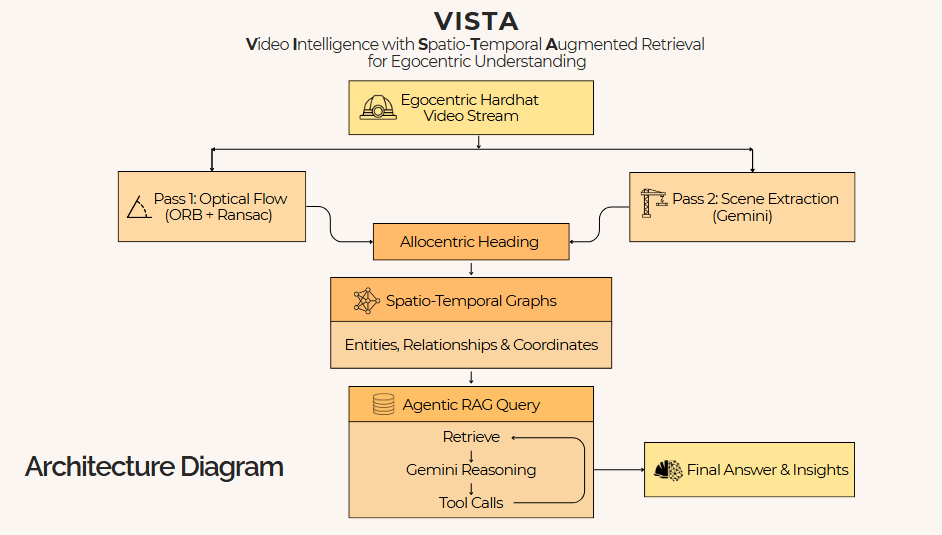 VISTA

Video Intelligence with Spatio-Temporal Augmented Retrieval for Egocentric Understanding

Egocentric Hardhat Video Stream

Pass 1: Optical Flow (ORB + Ransac)

Pass 2: Scene Extraction (Gemini)

Allocentric Heading

Spatio-Temporal Graphs

Entities, Relationships & Coordinates

Agentic RAG Query

Retrieve

Gemini Reasoning

Tool Calls

Final Answer & Insights

Architecture Diagram